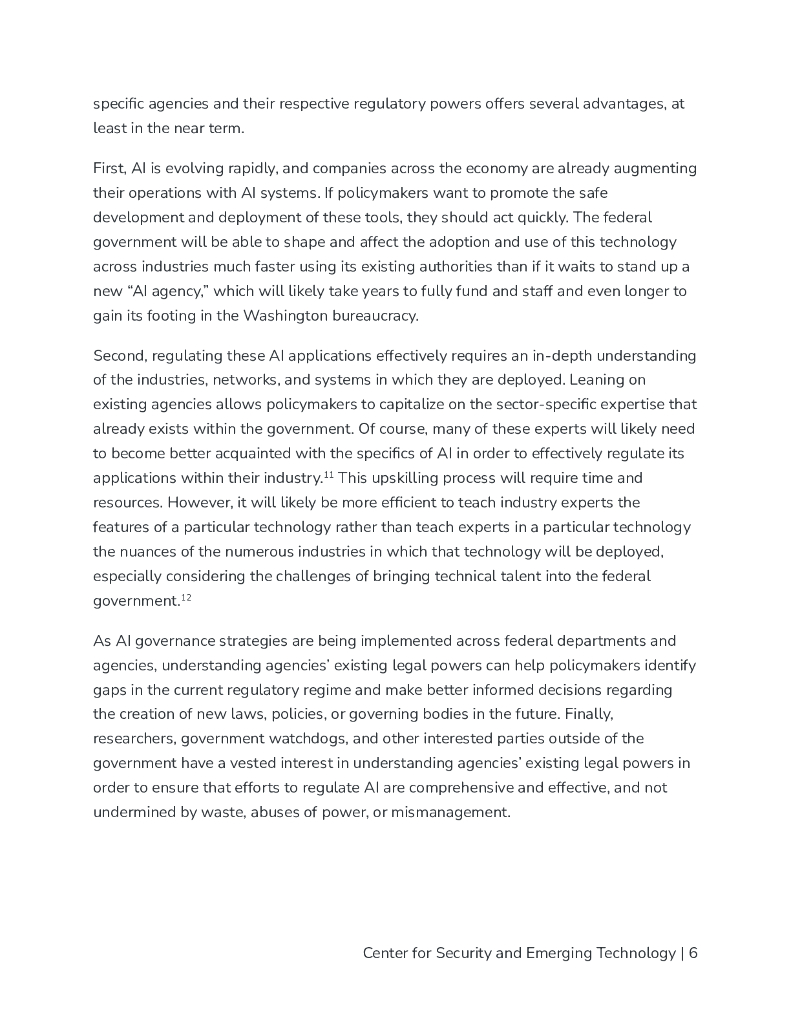 specific agencies and their respective regulatory powers offers several advantages, at least in the near term.

First, AI is evolving rapidly, and companies across the economy are already augmenting their operations with AI systems. If policymakers want to promote the safe development and deployment of these tools, they should act quickly. The federal government will be able to shape and affect the adoption and use of this technology across industries much faster using its existing authorities than if it waits to stand up a new “AI agency,” which will likely take years to fully fund and staff and even longer to gain its footing in the Washington bureaucracy.

Second, regulating these AI applications effectively requires an in-depth understanding of the industries, networks, and systems in which they are deployed. Leaning on existing agencies allows policymakers to capitalize on the sector-specific expertise that already exists within the government. Of course, many of these experts will likely need to become better acquainted with the specifics of AI in order to effectively regulate its applications within their industry.$^{11}$ This upskilling process will require time and resources. However, it will likely be more efficient to teach industry experts the features of a particular technology rather than teach experts in a particular technology the nuances of the numerous industries in which that technology will be deployed, especially considering the challenges of bringing technical talent into the federal government.$^{12}$

As AI governance strategies are being implemented across federal departments and agencies, understanding agencies’ existing legal powers can help policymakers identify gaps in the current regulatory regime and make better informed decisions regarding the creation of new laws, policies, or governing bodies in the future. Finally, researchers, government watchdogs, and other interested parties outside of the government have a vested interest in understanding agencies’ existing legal powers in order to ensure that efforts to regulate AI are comprehensive and effective, and not undermined by waste, abuses of power, or mismanagement.

Center for Security and Emerging Technology | 6